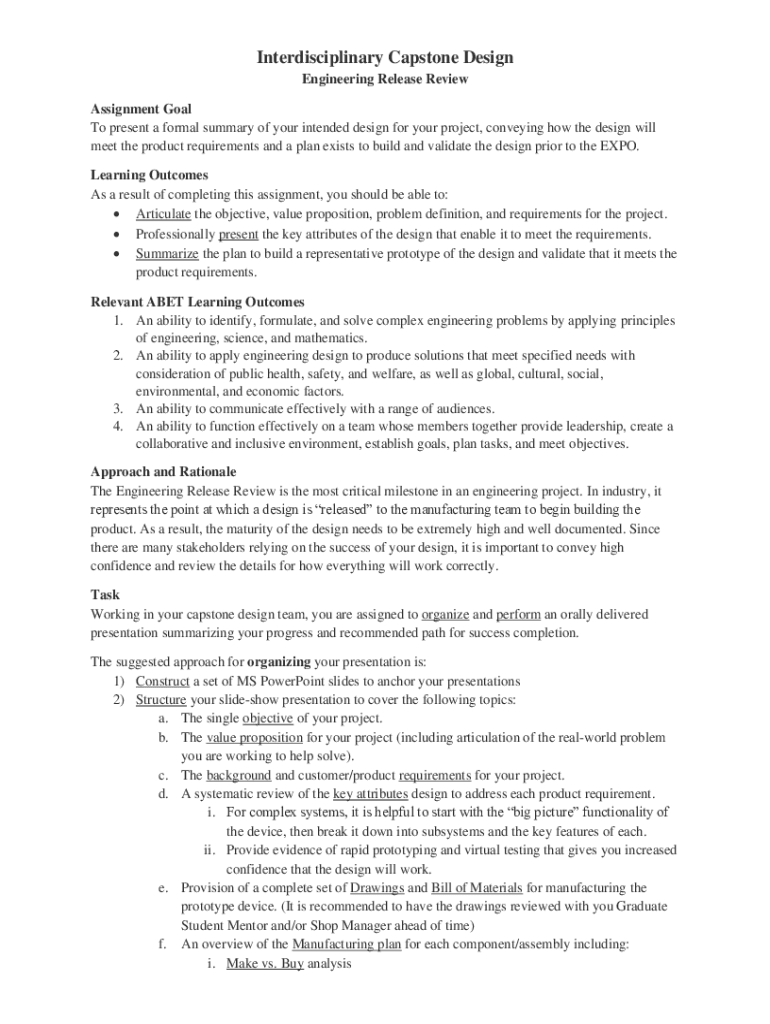 Interdisciplinary Capstone Design

Engineering Release Review

Assignment Goal
To present a formal summary of your intended design for your project, conveying how the design will meet the product requirements and a plan exists to build and validate the design prior to the EXPO.

Learning Outcomes
As a result of completing this assignment, you should be able to:
• Articulate the objective, value proposition, problem definition, and requirements for the project.
• Professionally present the key attributes of the design that enable it to meet the requirements.
• Summarize the plan to build a representative prototype of the design and validate that it meets the product requirements.

Relevant ABET Learning Outcomes
1. An ability to identify, formulate, and solve complex engineering problems by applying principles of engineering, science, and mathematics.
2. An ability to apply engineering design to produce solutions that meet specified needs with consideration of public health, safety, and welfare, as well as global, cultural, social, environmental, and economic factors.
3. An ability to communicate effectively with a range of audiences.
4. An ability to function effectively on a team whose members together provide leadership, create a collaborative and inclusive environment, establish goals, plan tasks, and meet objectives.

Approach and Rationale
The Engineering Release Review is the most critical milestone in an engineering project. In industry, it represents the point at which a design is "released" to the manufacturing team to begin building the product. As a result, the maturity of the design needs to be extremely high and well documented. Since there are many stakeholders relying on the success of your design, it is important to convey high confidence and review the details for how everything will work correctly.

Task
Working in your capstone design team, you are assigned to organize and perform an orally delivered presentation summarizing your progress and recommended path for success completion.

The suggested approach for organizing your presentation is:
1) Construct a set of MS PowerPoint slides to anchor your presentations
2) Structure your slide-show presentation to cover the following topics:
a. The single objective of your project.
b. The value proposition for your project (including articulation of the real-world problem you are working to help solve).
c. The background and customer/product requirements for your project.
d. A systematic review of the key attributes design to address each product requirement.
i. For complex systems, it is helpful to start with the "big picture" functionality of the device, then break it down into subsystems and the key features of each.
ii. Provide evidence of rapid prototyping and virtual testing that gives you increased confidence that the design will work.
e. Provision of a complete set of Drawings and Bill of Materials for manufacturing the prototype device. (It is recommended to have the drawings reviewed with you Graduate Student Mentor and/or Shop Manager ahead of time)
f. An overview of the Manufacturing plan for each component/assembly including:
i. Make vs. Buy analysis